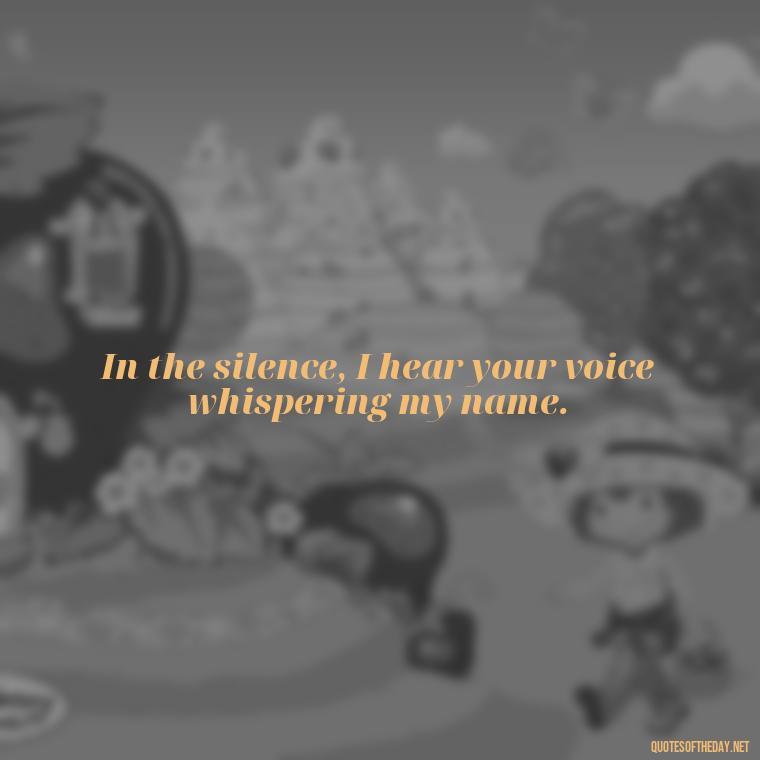 In the silence, I hear your voice whispering my name.

QUOTESOFTHEDAY.NET